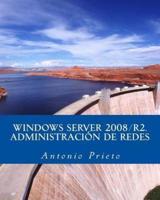 WINDOWS SERVER 2008/R2. ADMINISTRACIÓN DE REDES

Antonio Prieto